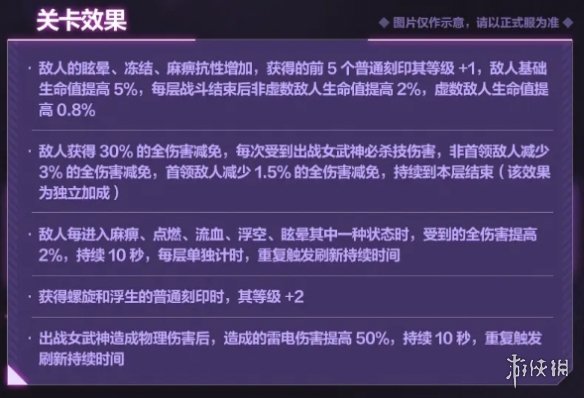 关卡效果

◆ 图片仅作示意，请以正式服为准 ◆

· 敌人的眩晕、冻结、麻痹抗性增加，获得的前 5 个普通刻印其等级 +1，敌人基础生命值提高 5%，每层战斗结束后非虚数敌人生命值提高 2%，虚数敌人生命值提高 0.8%

· 敌人获得 30% 的全伤害减免，每次受到出战女武神必杀技伤害，非首领敌人减少 3% 的全伤害减免，首领敌人减少 1.5% 的全伤害减免，持续到本层结束（该效果为独立加成）

· 敌人每进入麻痹、点燃、流血、浮空、眩晕其中一种状态时，受到的全伤害提高 2%，持续 10 秒，每层单独计时，重复触发刷新持续时间

· 获得螺旋和浮生的普通刻印时，其等级 +2

· 出战女武神造成物理伤害后，造成的雷电伤害提高 50%，持续 10 秒，重复触发刷新持续时间

游侠网